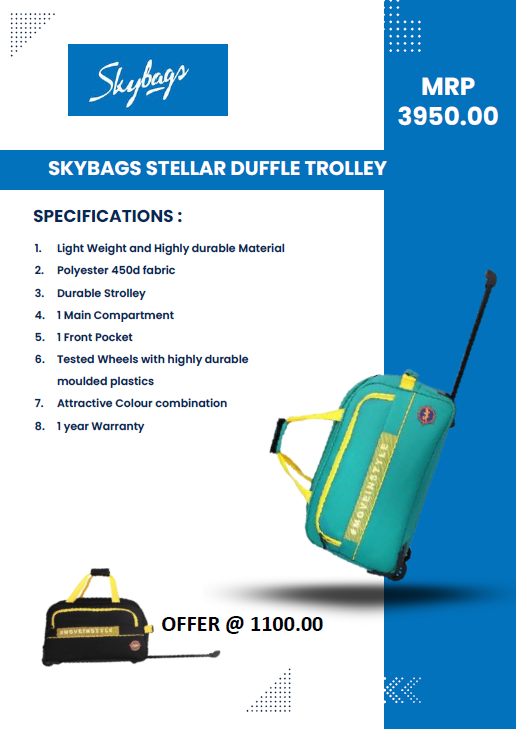 Skybags

MRP
3950.00

SKYBAGS STELLAR DUFFLE TROLLEY

SPECIFICATIONS :

1. Light Weight and Highly durable Material
2. Polyester 450d fabric
3. Durable Strolley
4. 1 Main Compartment
5. 1 Front Pocket
6. Tested Wheels with highly durable moulded plastics
7. Attractive Colour combination
8. 1 year Warranty

#MOVEINSTYLE

#MOVEINSTYLE

OFFER @ 1100.00